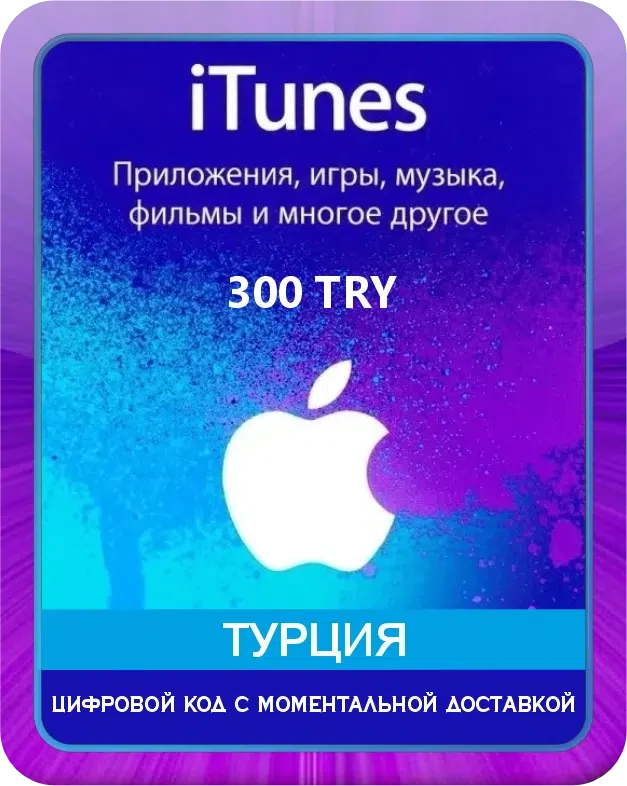 iTunes

Приложения, игры, музыка, фильмы и многое другое

300 TRY

ТУРЦИЯ

ЦИФРОВОЙ КОД С МОМЕНТАЛЬНОЙ ДОСТАВКОЙ